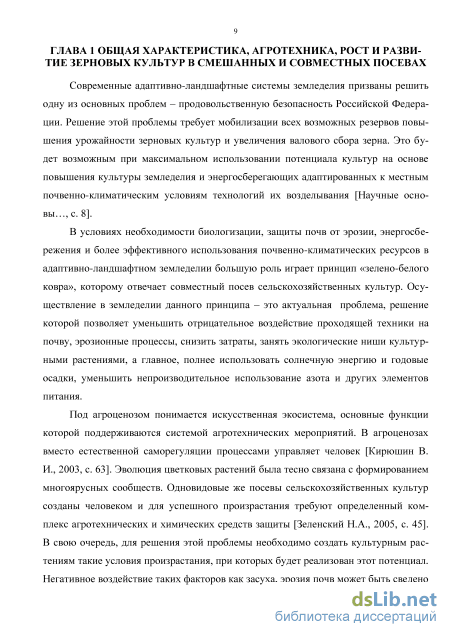 9

ГЛАВА 1 ОБЩАЯ ХАРАКТЕРИСТИКА, АГРОТЕХНИКА, РОСТ И РАЗВИТИЕ ЗЕРНОВЫХ КУЛЬТУР В СМЕШАННЫХ И СОВМЕСТНЫХ ПОСЕВАХ

Современные адаптивно-ландшафтные системы земледелия призваны решить одну из основных проблем – продовольственную безопасность Российской Федерации. Решение этой проблемы требует мобилизации всех возможных резервов повышения урожайности зерновых культур и увеличения валового сбора зерна. Это будет возможным при максимальном использовании потенциала культур на основе повышения культуры земледелия и энергосберегающих адаптированных к местным почвенно-климатическим условиям технологий их возделывания [Научные основы…, с. 8].

В условиях необходимости биологизации, защиты почв от эрозии, энергосбережения и более эффективного использования почвенно-климатических ресурсов в адаптивно-ландшафтном земледелии большую роль играет принцип «зелено-белого ковра», которому отвечает совместный посев сельскохозяйственных культур. Осуществление в земледелии данного принципа – это актуальная проблема, решение которой позволяет уменьшить отрицательное воздействие проходящей техники на почву, эрозионные процессы, снизить затраты, занять экологические ниши культурными растениями, а главное, полнее использовать солнечную энергию и годовые осадки, уменьшить непроизводительное использование азота и других элементов питания.

Под агроценозом понимается искусственная экосистема, основные функции которой поддерживаются системой агротехнических мероприятий. В агроценозах вместо естественной саморегуляции процессами управляет человек [Кирюшин В. И., 2003, с. 63]. Эволюция цветковых растений была тесно связана с формированием многоярусных сообществ. Одновидовые же посевы сельскохозяйственных культур созданы человеком и для успешного произрастания требуют определенный комплекс агротехнических и химических средств защиты [Зеленский Н.А., 2005, с. 45]. В свою очередь, для решения этой проблемы необходимо создать культурным растениям такие условия произрастания, при которых будет реализован этот потенциал. Негативное воздействие таких факторов как засуха, эрозия почв может быть сведено

dsLib.net
библиотека диссертаций